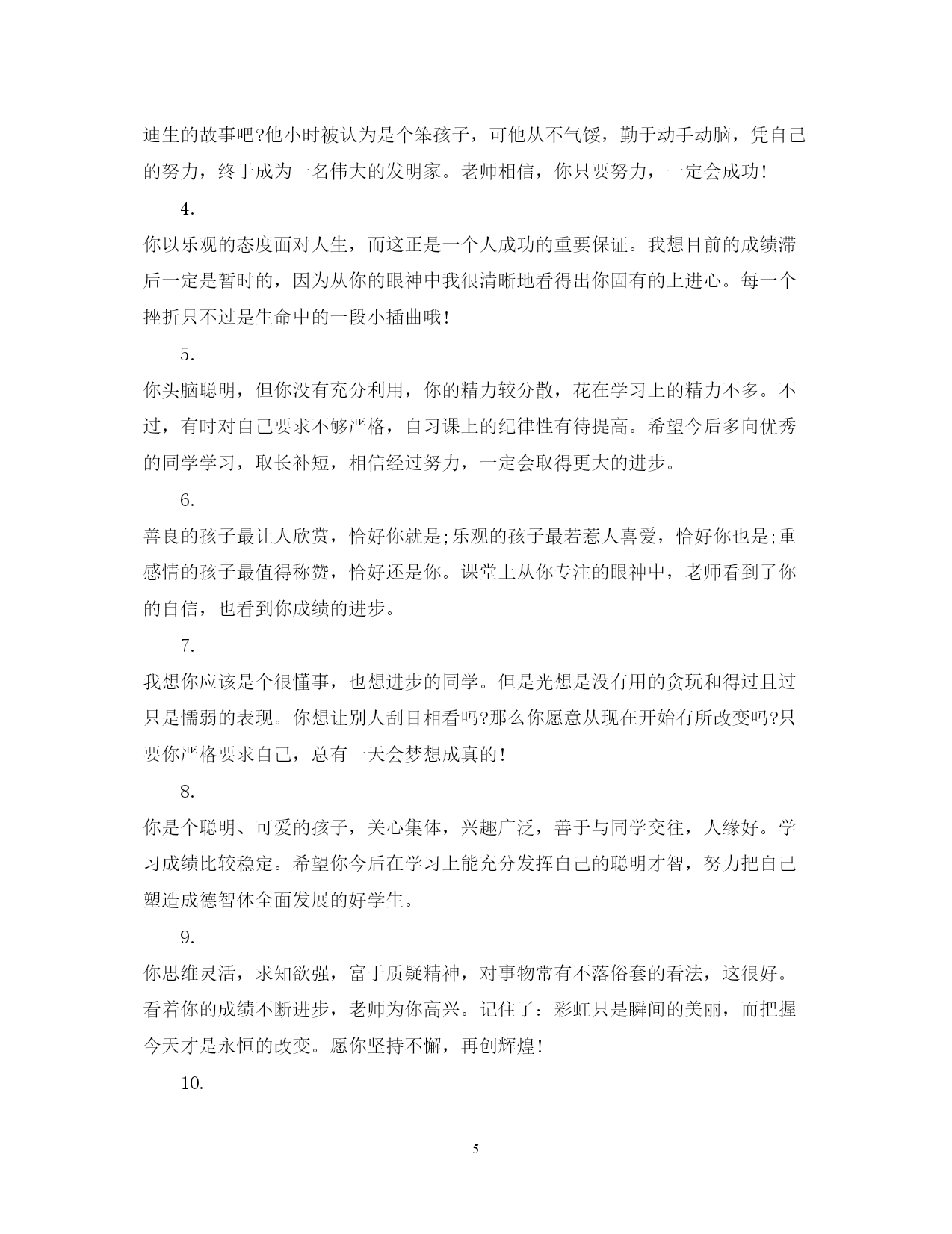 迪生的故事吧?他小时被认为是个笨孩子，可他从不气馁，勤于动手动脑，凭自己的努力，终于成为一名伟大的发明家。老师相信，你只要努力，一定会成功!

4.

你以乐观的态度面对人生，而这正是一个人成功的重要保证。我想目前的成绩滞后一定是暂时的，因为从你的眼神中我很清晰地看得出你固有的上进心。每一个挫折只不过是生命中的一段小插曲哦!

5.

你头脑聪明，但你没有充分利用，你的精力较分散，花在学习上的精力不多。不过，有时对自己要求不够严格，自习课上的纪律性有待提高。希望今后多向优秀的同学学习，取长补短，相信经过努力，一定会取得更大的进步。

6.

善良的孩子最让人欣赏，恰好你就是;乐观的孩子最若惹人喜爱，恰好你也是;重感情的孩子最值得称赞，恰好还是你。课堂上从你专注的眼神中，老师看到了你的自信，也看到你成绩的进步。

7.

我想你应该是个很懂事，也想进步的同学。但是光想是没有用的贪玩和得过且过只是懦弱的表现。你想让别人刮目相看吗?那么你愿意从现在开始有所改变吗?只要你严格要求自己，总有一天会梦想成真的!

8.

你是个聪明、可爱的孩子，关心集体，兴趣广泛，善于与同学交往，人缘好。学习成绩比较稳定。希望你今后在学习上能充分发挥自己的聪明才智，努力把自己塑造成德智体全面发展的好学生。

9.

你思维灵活，求知欲强，富于质疑精神，对事物常有不落俗套的看法，这很好。看着你的成绩不断进步，老师为你高兴。记住了：彩虹只是瞬间的美丽，而把握今天才是永恒的改变。愿你坚持不懈，再创辉煌!

10.

5